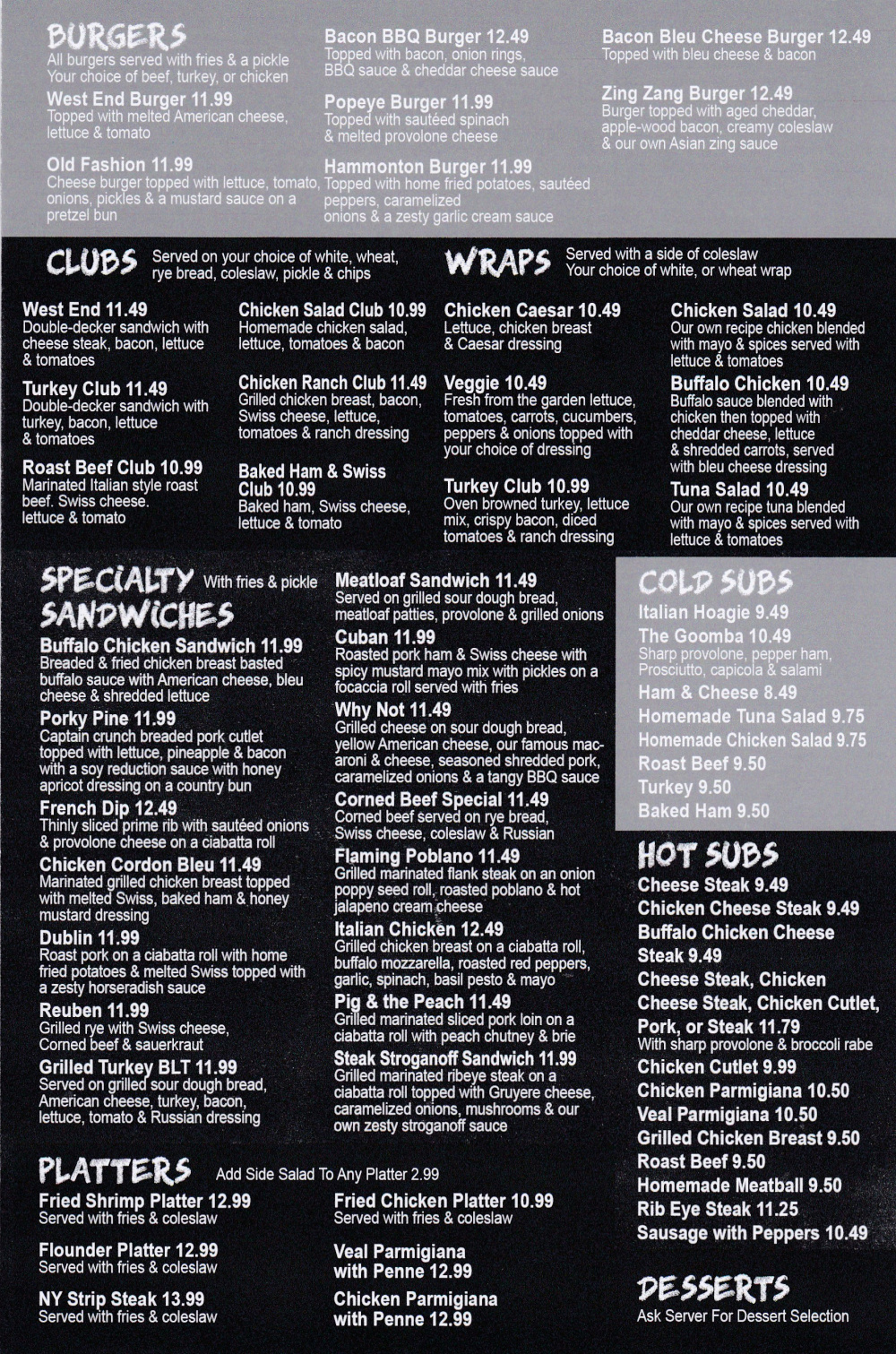 BURGERS
All burgers served with fries & a pickle
Your choice of beef, turkey, or chicken

West End Burger 11.99
Topped with melted American cheese, lettuce & tomato

Old Fashion 11.99
Cheese burger topped with lettuce, tomato, onions, pickles & a mustard sauce on a pretzel bun

Bacon BBQ Burger 12.49
Topped with bacon, onion rings, BBQ sauce & cheddar cheese sauce

Popeye Burger 11.99
Topped with sautéed spinach & melted provolone cheese

Hammonton Burger 11.99
Topped with home fried potatoes, sautéed peppers, caramelized onions & a zesty garlic cream sauce

Bacon Bleu Cheese Burger 12.49
Topped with bleu cheese & bacon

Zing Zang Burger 12.49
Burger topped with aged cheddar, apple-wood bacon, creamy coleslaw & our own Asian zing sauce

CLUBS
Served on your choice of white, wheat, rye bread, coleslaw, pickle & chips

West End 11.49
Double-decker sandwich with cheese steak, bacon, lettuce & tomatoes

Turkey Club 11.49
Double-decker sandwich with turkey, bacon, lettuce & tomatoes

Roast Beef Club 10.99
Marinated Italian style roast beef. Swiss cheese. lettuce & tomato

Chicken Salad Club 10.99
Homemade chicken salad, lettuce, tomatoes & bacon

Chicken Ranch Club 11.49
Grilled chicken breast, bacon, Swiss cheese, lettuce, tomatoes & ranch dressing

Baked Ham & Swiss Club 10.99
Baked ham, Swiss cheese, lettuce & tomato

WRAPS
Served with a side of coleslaw
Your choice of white, or wheat wrap

Chicken Caesar 10.49
Lettuce, chicken breast & Caesar dressing

Veggie 10.49
Fresh from the garden lettuce, tomatoes, carrots, cucumbers, peppers & onions topped with your choice of dressing

Turkey Club 10.99
Oven browned turkey, lettuce mix, crispy bacon, diced tomatoes & ranch dressing

Chicken Salad 10.49
Our own recipe chicken blended with mayo & spices served with lettuce & tomatoes

Buffalo Chicken 10.49
Buffalo sauce blended with chicken then topped with cheddar cheese, lettuce & shredded carrots, served with bleu cheese dressing

Tuna Salad 10.49
Our own recipe tuna blended with mayo & spices served with lettuce & tomatoes

SPECIALTY SANDWICHES
With fries & pickle

Buffalo Chicken Sandwich 11.99
Breaded & fried chicken breast basted buffalo sauce with American cheese, bleu cheese & shredded lettuce

Porky Pine 11.99
Captain crunch breaded pork cutlet topped with lettuce, pineapple & bacon with a soy reduction sauce with honey apricot dressing on a country bun

French Dip 12.49
Thinly sliced prime rib with sautéed onions & provolone cheese on a ciabatta roll

Chicken Cordon Bleu 11.49
Marinated grilled chicken breast topped with melted Swiss, baked ham & honey mustard dressing

Dublin 11.99
Roast pork on a ciabatta roll with home fried potatoes & melted Swiss topped with a zesty horseradish sauce

Reuben 11.99
Grilled rye with Swiss cheese, Corned beef & sauerkraut

Grilled Turkey BLT 11.99
Served on grilled sour dough bread, American cheese, turkey, bacon, lettuce, tomato & Russian dressing

Meatloaf Sandwich 11.49
Served on grilled sour dough bread, meatloaf patties, provolone & grilled onions

Cuban 11.99
Roasted pork ham & Swiss cheese with spicy mustard mayo mix with pickles on a focaccia roll served with fries

Why Not 11.49
Grilled cheese on sour dough bread, yellow American cheese, our famous macaroni & cheese, seasoned shredded pork, caramelized onions & a tangy BBQ sauce

Corned Beef Special 11.49
Corned beef served on rye bread, Swiss cheese, coleslaw & Russian

Flaming Poblano 11.49
Grilled marinated flank steak on an onion poppy seed roll, roasted poblano & hot jalapeno cream cheese

Italian Chicken 12.49
Grilled chicken breast on a ciabatta roll, buffalo mozzarella, roasted red peppers, garlic, spinach, basil pesto & mayo

Pig & the Peach 11.49
Grilled marinated sliced pork loin on a ciabatta roll with peach chutney & brie

Steak Stroganoff Sandwich 11.99
Grilled marinated ribeye steak on a ciabatta roll topped with Gruyere cheese, caramelized onions, mushrooms & our own zesty stroganoff sauce

COLD SUBS
Italian Hoagie 9.49
The Goomba 10.49
Sharp provolone, pepper ham, Prosciutto, capicola & salami
Ham & Cheese 8.49
Homemade Tuna Salad 9.75
Homemade Chicken Salad 9.75
Roast Beef 9.50
Turkey 9.50
Baked Ham 9.50

HOT SUBS
Cheese Steak 9.49
Chicken Cheese Steak 9.49
Buffalo Chicken Cheese Steak 9.49
Cheese Steak, Chicken Cheese Steak, Chicken Cutlet, Pork, or Steak 11.79
With sharp provolone & broccoli rabe
Chicken Cutlet 9.99
Chicken Parmigiana 10.50
Veal Parmigiana 10.50
Grilled Chicken Breast 9.50
Roast Beef 9.50
Homemade Meatball 9.50
Rib Eye Steak 11.25
Sausage with Peppers 10.49

PLATTERS
Add Side Salad To Any Platter 2.99

Fried Shrimp Platter 12.99
Served with fries & coleslaw

Flounder Platter 12.99
Served with fries & coleslaw

NY Strip Steak 13.99
Served with fries & coleslaw

Fried Chicken Platter 10.99
Served with fries & coleslaw

Veal Parmigiana with Penne 12.99

Chicken Parmigiana with Penne 12.99

DESSERTS
Ask Server For Dessert Selection